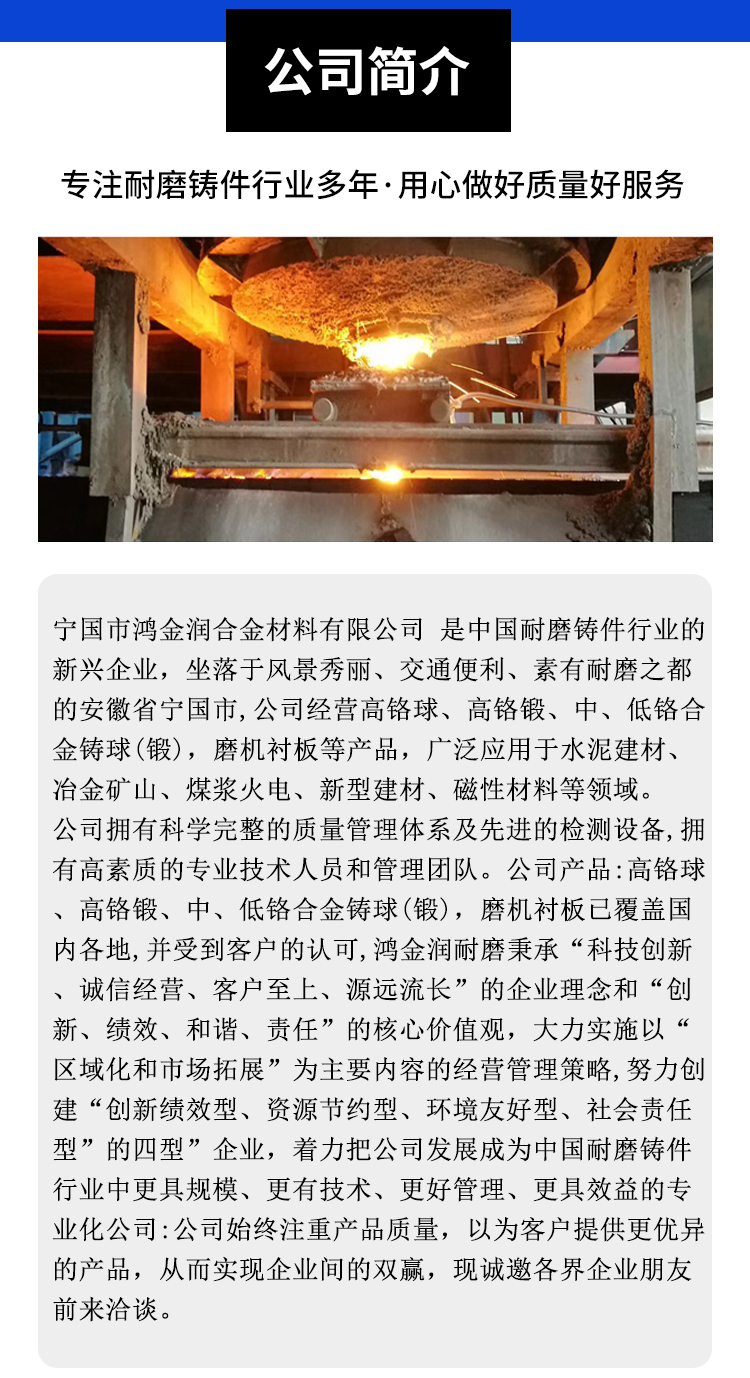 公司简介

专注耐磨铸件行业多年·用心做好质量好服务

宁国市鸿金润合金材料有限公司 是中国耐磨铸件行业的新兴企业，坐落于风景秀丽、交通便利、素有耐磨之都的安徽省宁国市,公司经营高铬球、高铬锻、中、低铬合金铸球(锻)，磨机衬板等产品，广泛应用于水泥建材、冶金矿山、煤浆火电、新型建材、磁性材料等领域。
公司拥有科学完整的质量管理体系及先进的检测设备,拥有高素质的专业技术人员和管理团队。公司产品:高铬球、高铬锻、中、低铬合金铸球(锻)，磨机衬板已覆盖国内各地,并受到客户的认可,鸿金润耐磨秉承“科技创新、诚信经营、客户至上、源远流长”的企业理念和“创新、绩效、和谐、责任”的核心价值观，大力实施以“区域化和市场拓展”为主要内容的经营管理策略,努力创建“创新绩效型、资源节约型、环境友好型、社会责任型”的四型”企业，着力把公司发展成为中国耐磨铸件行业中更具规模、更有技术、更好管理、更具效益的专业化公司:公司始终注重产品质量，以为客户提供更优异的产品，从而实现企业间的双赢，现诚邀各界企业朋友前来洽谈。